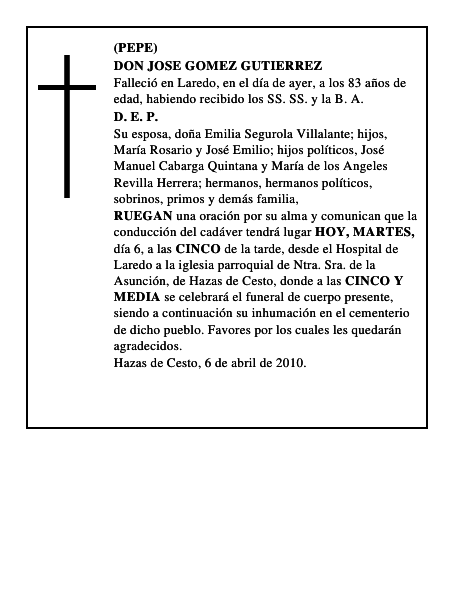 (PEPE)
DON JOSE GOMEZ GUTIERREZ
Falleció en Laredo, en el día de ayer, a los 83 años de edad, habiendo recibido los SS. SS. y la B. A.
D. E. P.
Su esposa, doña Emilia Segurola Villalante; hijos, María Rosario y José Emilio; hijos políticos, José Manuel Cabarga Quintana y María de los Angeles Revilla Herrera; hermanos, hermanos políticos, sobrinos, primos y demás familia,
RUEGAN una oración por su alma y comunican que la conducción del cadáver tendrá lugar HOY, MARTES, día 6, a las CINCO de la tarde, desde el Hospital de Laredo a la iglesia parroquial de Ntra. Sra. de la Asunción, de Hazas de Cesto, donde a las CINCO Y MEDIA se celebrará el funeral de cuerpo presente, siendo a continuación su inhumación en el cementerio de dicho pueblo. Favores por los cuales les quedarán agradecidos.
Hazas de Cesto, 6 de abril de 2010.